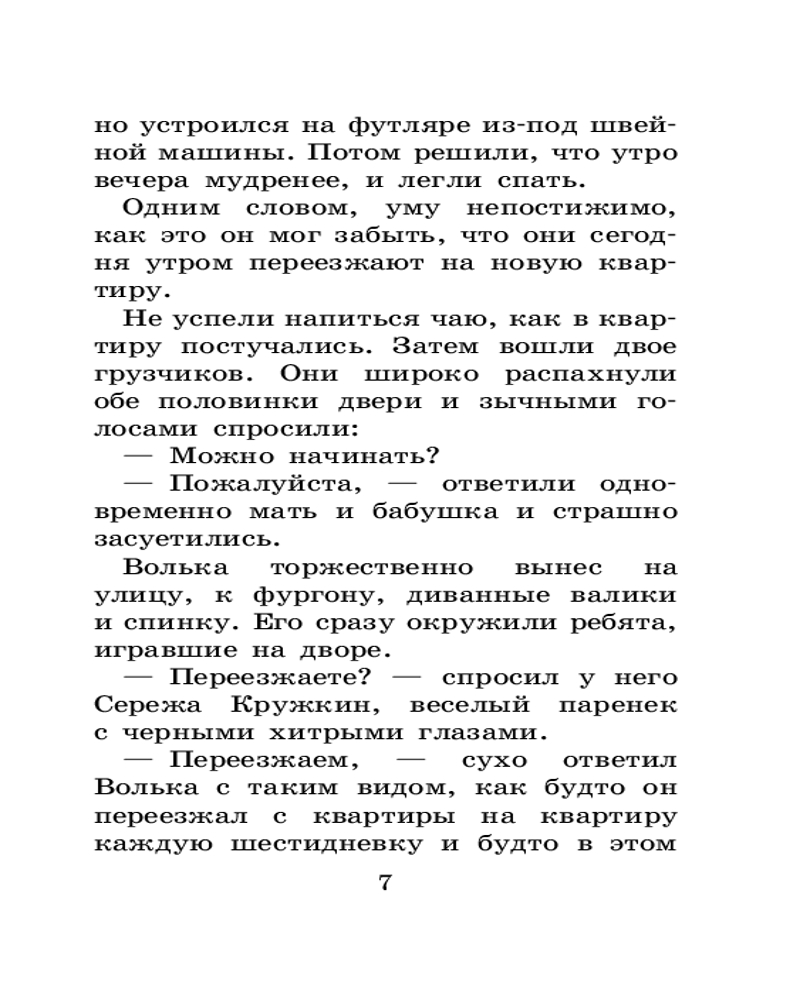 но устроился на футляре из-под швейной машины. Потом решили, что утро вечера мудренее, и легли спать.

Одним словом, уму непостижимо, как это он мог забыть, что они сегодня утром переезжают на новую квартиру.

Не успели напиться чаю, как в квартиру постучались. Затем вошли двое грузчиков. Они широко распахнули обе половинки двери и зычными голосами спросили:

— Можно начинать?

— Пожалуйста, — ответили одновременно мать и бабушка и страшно засуетились.

Волька торжественно вынес на улицу, к фургону, диванные валики и спинку. Его сразу окружили ребята, игравшие на дворе.

— Переезжаете? — спросил у него Сережа Кружкин, веселый паренек с черными хитрыми глазами.

— Переезжаем, — сухо ответил Волька с таким видом, как будто он переезжал с квартиры на квартиру каждую шестидневку и будто в этом

7